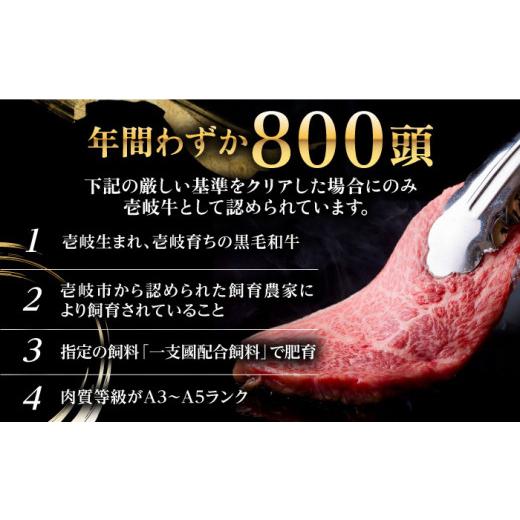 年間わずか800頭

下記の厳しい基準をクリアした場合にのみ壱岐牛として認められています。

1 壱岐生まれ、壱岐育ちの黒毛和牛

2 壱岐市から認められた飼育農家により飼育されていること

3 指定の飼料「一支國配合飼料」で肥育

4 肉質等級がA3～A5ランク